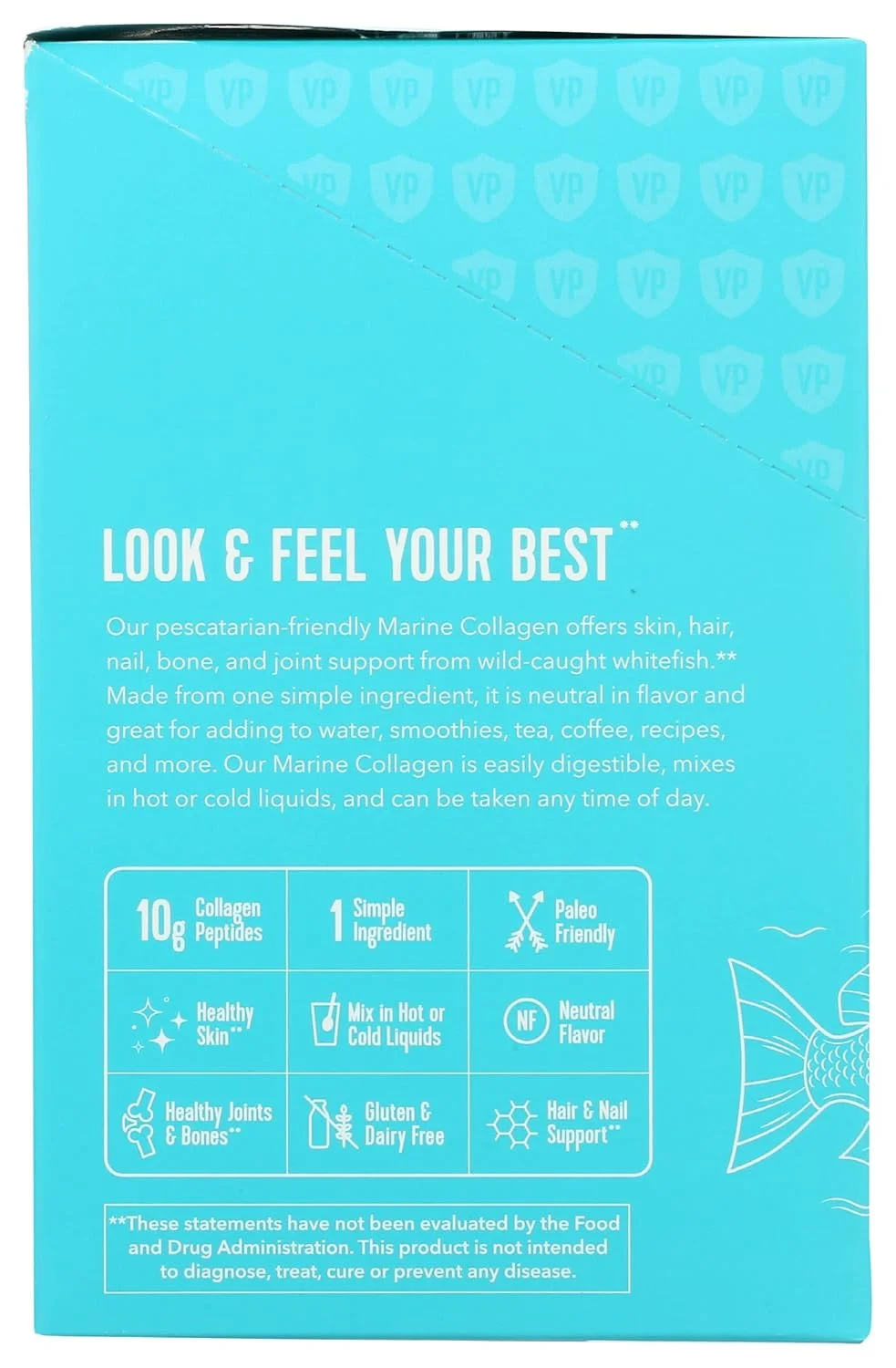 LOOK & FEEL YOUR BEST**

Our pescatarian-friendly Marine Collagen offers skin, hair, nail, bone, and joint support from wild-caught whitefish.** Made from one simple ingredient, it is neutral in flavor and great for adding to water, smoothies, tea, coffee, recipes, and more. Our Marine Collagen is easily digestible, mixes in hot or cold liquids, and can be taken any time of day.

| 10g Collagen Peptides | 1 Simple Ingredient | Paleo Friendly |
|---|---|---|
| Healthy Skin** | Mix in Hot or Cold Liquids | NF Neutral Flavor |
| Healthy Joints & Bones** | Gluten & Dairy Free | Hair & Nail Support** |

**These statements have not been evaluated by the Food and Drug Administration. This product is not intended to diagnose, treat, cure or prevent any disease.

VP